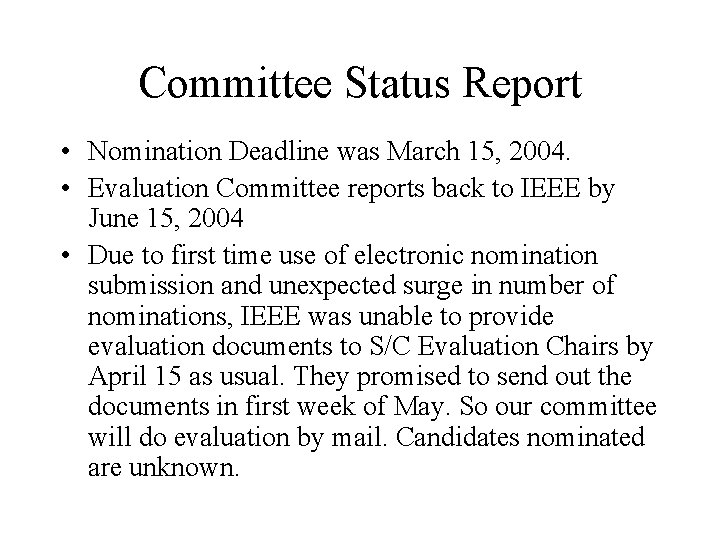 Committee Status Report

• Nomination Deadline was March 15, 2004.
• Evaluation Committee reports back to IEEE by June 15, 2004
• Due to first time use of electronic nomination submission and unexpected surge in number of nominations, IEEE was unable to provide evaluation documents to S/C Evaluation Chairs by April 15 as usual. They promised to send out the documents in first week of May. So our committee will do evaluation by mail. Candidates nominated are unknown.